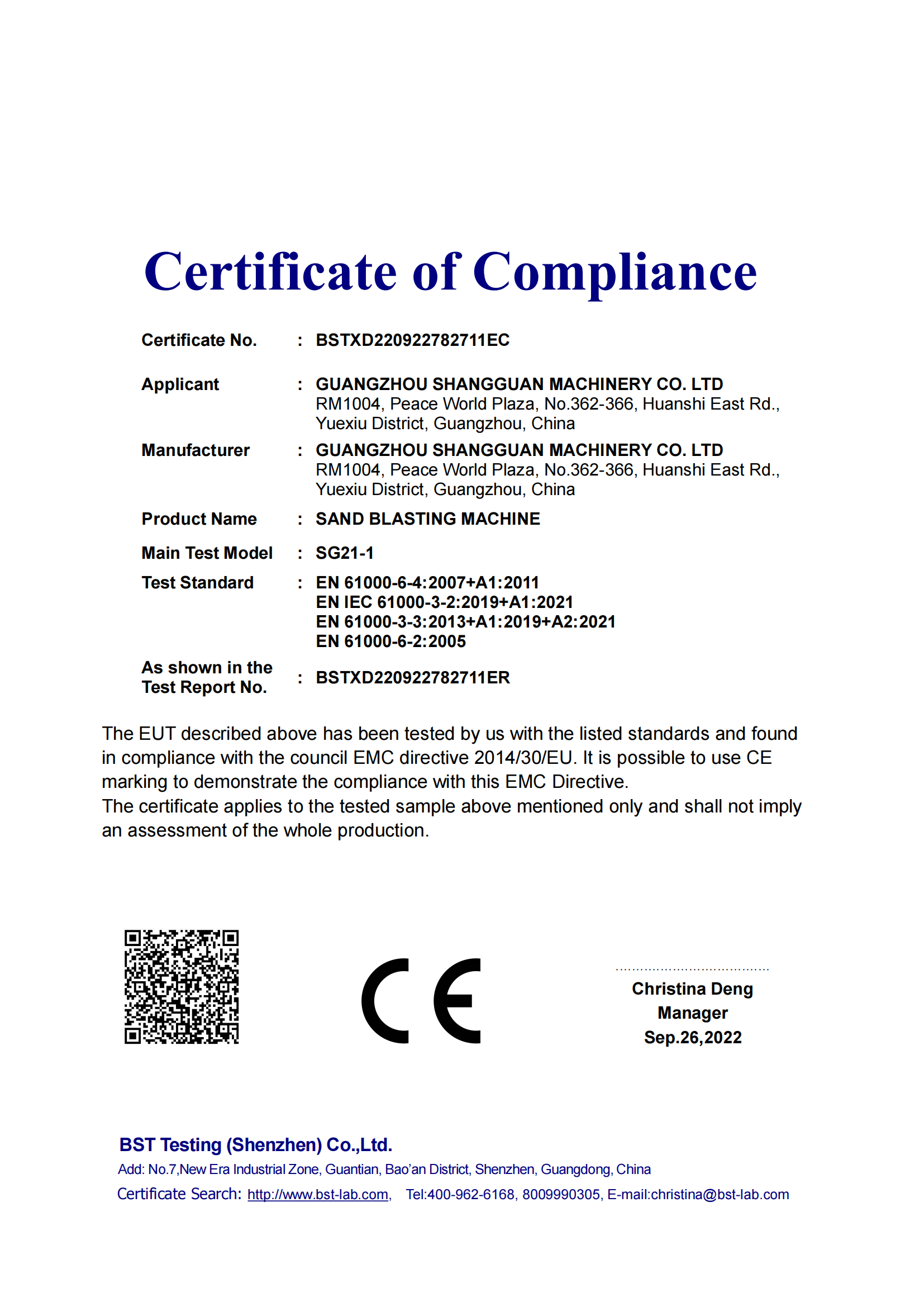 Certificate of Compliance

Certificate No. : BSTXD220922782711EC

Applicant : GUANGZHOU SHANGGUAN MACHINERY CO. LTD
RM1004, Peace World Plaza, No.362-366, Huanshi East Rd., Yuexiu District, Guangzhou, China

Manufacturer : GUANGZHOU SHANGGUAN MACHINERY CO. LTD
RM1004, Peace World Plaza, No.362-366, Huanshi East Rd., Yuexiu District, Guangzhou, China

Product Name : SAND BLASTING MACHINE

Main Test Model : SG21-1

Test Standard : EN 61000-6-4:2007+A1:2011
EN IEC 61000-3-2:2019+A1:2021
EN 61000-3-3:2013+A1:2019+A2:2021
EN 61000-6-2:2005

As shown in the Test Report No. : BSTXD220922782711ER

The EUT described above has been tested by us with the listed standards and found in compliance with the council EMC directive 2014/30/EU. It is possible to use CE marking to demonstrate the compliance with this EMC Directive.
The certificate applies to the tested sample above mentioned only and shall not imply an assessment of the whole production.

CE

Christina Deng
Manager
Sep.26,2022

BST Testing (Shenzhen) Co.,Ltd.
Add: No.7,New Era Industrial Zone, Guantian, Bao'an District, Shenzhen, Guangdong, China
Certificate Search: http://www.bst-lab.com, Tel:400-962-6168, 8009990305, E-mail:christina@bst-lab.com